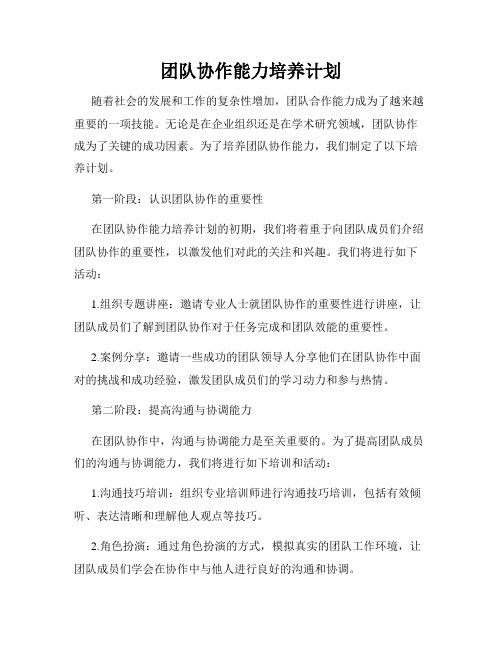 团队协作能力培养计划

随着社会的发展和工作的复杂性增加，团队合作能力成为了越来越重要的一项技能。无论是在企业组织还是在学术研究领域，团队协作成为了关键的成功因素。为了培养团队协作能力，我们制定了以下培养计划。

第一阶段：认识团队协作的重要性

在团队协作能力培养计划的初期，我们将着重于向团队成员们介绍团队协作的重要性，以激发他们对此的关注和兴趣。我们将进行如下活动：

1.组织专题讲座：邀请专业人士就团队协作的重要性进行讲座，让团队成员们了解到团队协作对于任务完成和团队效能的重要性。

2.案例分享：邀请一些成功的团队领导人分享他们在团队协作中面对的挑战和成功经验，激发团队成员们的学习动力和参与热情。

第二阶段：提高沟通与协调能力

在团队协作中，沟通与协调能力是至关重要的。为了提高团队成员们的沟通与协调能力，我们将进行如下培训和活动：

1.沟通技巧培训：组织专业培训师进行沟通技巧培训，包括有效倾听、表达清晰和理解他人观点等技巧。

2.角色扮演：通过角色扮演的方式，模拟真实的团队工作环境，让团队成员们学会在协作中与他人进行良好的沟通和协调。